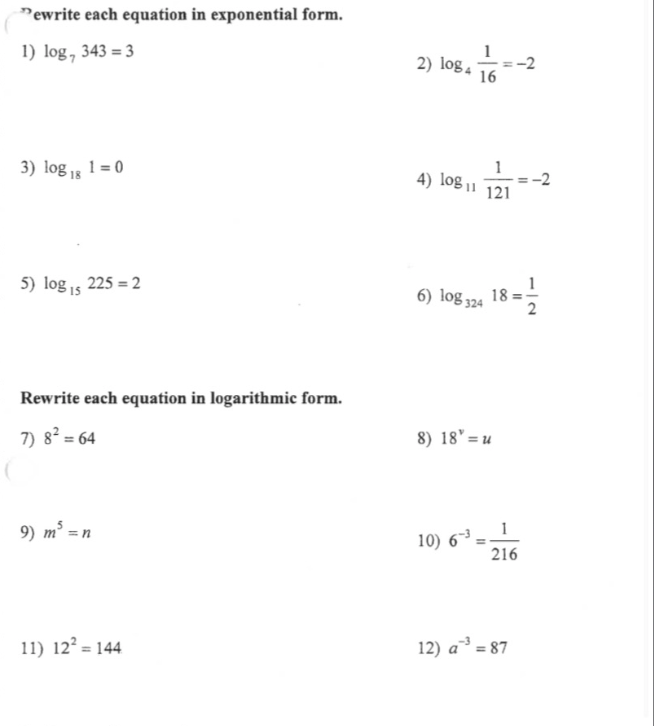 Rewrite each equation in exponential form.

1) $\log_7 343 = 3$

2) $\log_4 \frac{1}{16} = -2$

3) $\log_{18} 1 = 0$

4) $\log_{11} \frac{1}{121} = -2$

5) $\log_{15} 225 = 2$

6) $\log_{324} 18 = \frac{1}{2}$

Rewrite each equation in logarithmic form.

7) $8^2 = 64$

8) $18^v = u$

9) $m^5 = n$

10) $6^{-3} = \frac{1}{216}$

11) $12^2 = 144$

12) $a^{-3} = 87$